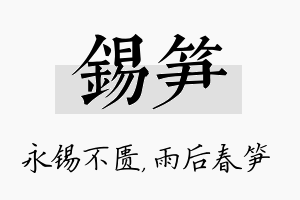 錫笋

永锡不匮，雨后春笋